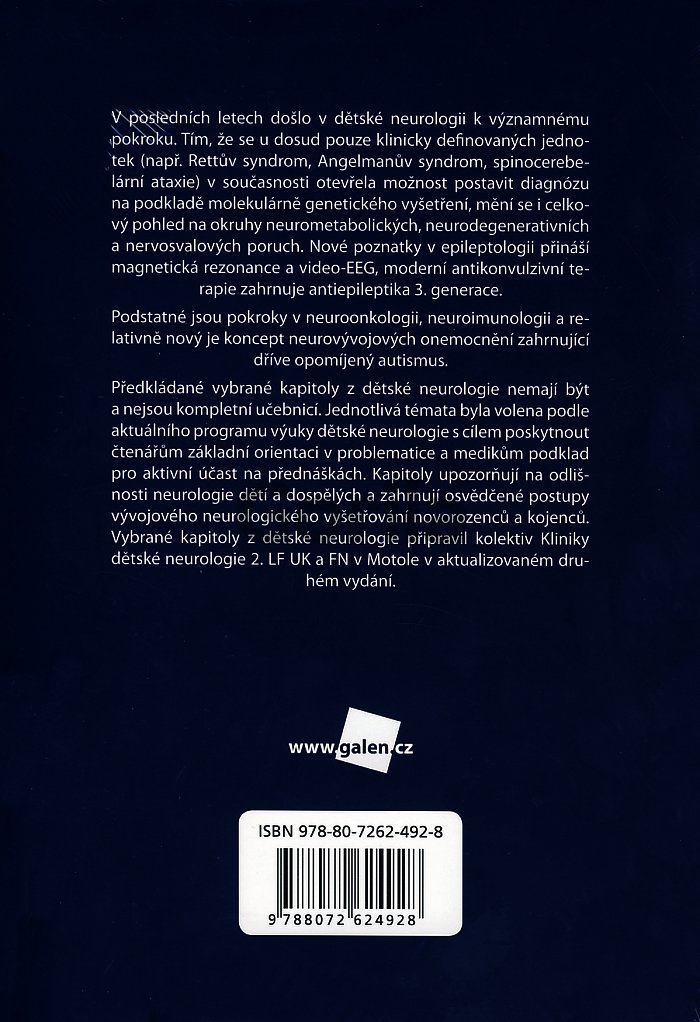 V posledních letech došlo v dětské neurologii k významnému pokroku. Tím, že se u dosud pouze klinicky definovaných jednotek (např. Rettův syndrom, Angelmanův syndrom, spinocerebelární ataxie) v současnosti otevřela možnost postavit diagnózu na podkladě molekulárně genetického vyšetření, mění se i celkový pohled na okruhy neurometabolických, neurodegenerativních a nervosvalových poruch. Nové poznatky v epileptologii přináší magnetická rezonance a video-EEG, moderní antikonvulzivní terapie zahrnuje antiepileptika 3. generace.

Podstatné jsou pokroky v neuroonkologii, neuroimunologii a relativně nový je koncept neurovývojových onemocnění zahrnující dříve opomíjený autismus.

Předkládané vybrané kapitoly z dětské neurologie nemají být a nejsou kompletní učebnicí. Jednotlivá témata byla volena podle aktuálního programu výuky dětské neurologie s cílem poskytnout čtenářům základní orientaci v problematice a medikům podklad pro aktivní účast na přednáškách. Kapitoly upozorňují na odlišnosti neurologie dětí a dospělých a zahrnují osvědčené postupy vývojového neurologického vyšetřování novorozenců a kojenců. Vybrané kapitoly z dětské neurologie připravil kolektiv Kliniky dětské neurologie 2. LF UK a FN v Motole v aktualizovaném druhém vydání.

www.galen.cz

ISBN 978-80-7262-492-8

9 788072 624928